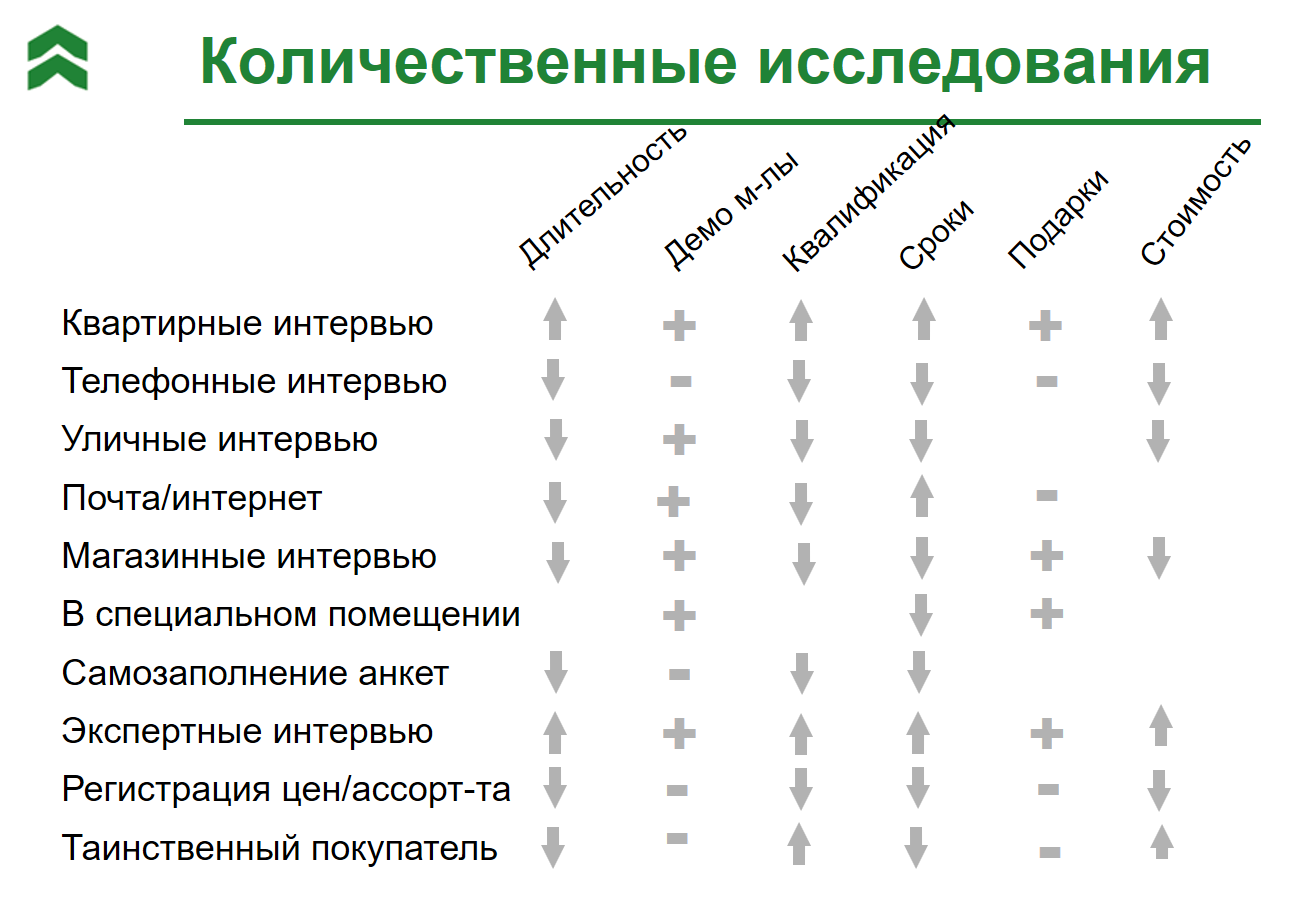 Количественные исследования

| | Длительность | Демо м-лы | Квалификация | Сроки | Подарки | Стоимость |
|---|---|---|---|---|---|---|
| Квартирные интервью | ↑ | + | ↑ | ↑ | + | ↑ |
| Телефонные интервью | ↓ | - | ↓ | ↓ | - | ↓ |
| Уличные интервью | ↓ | + | ↓ | ↓ | | ↓ |
| Почта/интернет | ↓ | + | ↓ | ↑ | - | |
| Магазинные интервью | ↓ | + | ↓ | ↓ | + | ↓ |
| В специальном помещении | | + | | ↓ | + | |
| Самозаполнение анкет | ↓ | - | ↓ | ↓ | | |
| Экспертные интервью | ↑ | + | ↑ | ↑ | + | ↑ |
| Регистрация цен/ассорт-та | ↓ | - | ↓ | ↓ | - | ↓ |
| Таинственный покупатель | ↓ | - | ↑ | ↓ | - | ↑ |